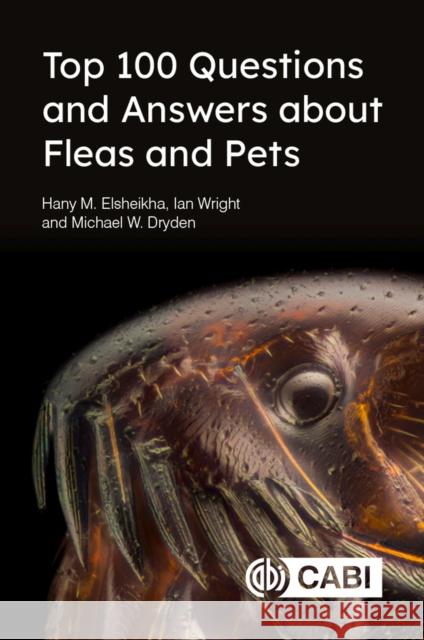 Top 100 Questions and Answers about Fleas and Pets

Hany M. Elsheikha, Ian Wright and Michael W. Dryden

CABI

Kraina Książek